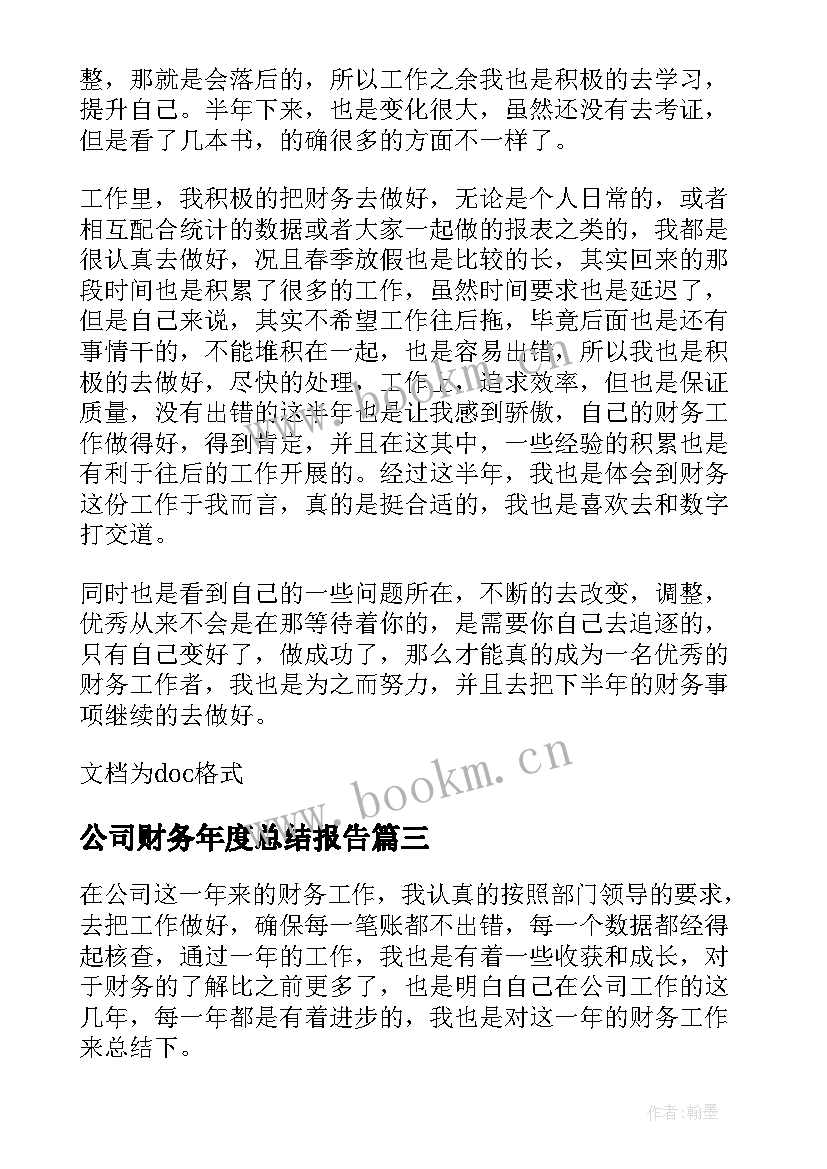 整，那就是会落后的，所以工作之余我也是积极的去学习，提升自己。半年下来，也是变化很大，虽然还没有去考证，但是看了几本书，的确很多的方面不一样了。

工作里，我积极的把财务去做好，无论是个人日常的，或者相互配合统计的数据或者大家一起做的报表之类的，我都是很认真去做好，况且春季放假也是比较的长，其实回来的那段时间也是积累了很多的工作，虽然时间要求也是延迟了，但是自己来说，其实不希望工作往后拖，毕竟后面也是还有事情干的，不能堆积在一起，也是容易出错，所以我也是积极的去做好，尽快的处理，工作上，追求效率，但也是保证质量，没有出错的这半年也是让我感到骄傲，自己的财务工作做得好，得到肯定，并且在这其中，一些经验的积累也是有利于往后的工作开展的。经过这半年，我也是体会到财务这份工作于我而言，真的是挺合适的，我也是喜欢去和数字打交道。

同时也是看到自己的一些问题所在，不断的去改变，调整，优秀从来不会是在那等待着你的，是需要你自己去追逐的，只有自己变好了，做成功了，那么才能真的成为一名优秀的财务工作者，我也是为之而努力，并且去把下半年的财务事项继续的去做好。

文档为doc格式

www.bookm.cn

公司财务年度总结报告篇三

在公司这一年来的财务工作，我认真的按照部门领导的要求，去把工作做好，确保每一笔账都不出错，每一个数据都经得起核查，通过一年的工作，我也是有着一些收获和成长，对于财务的了解比之前更多了，也是明白自己在公司工作的这几年，每一年都是有着进步的，我也是对这一年的财务工作来总结下。

作者：翰墨